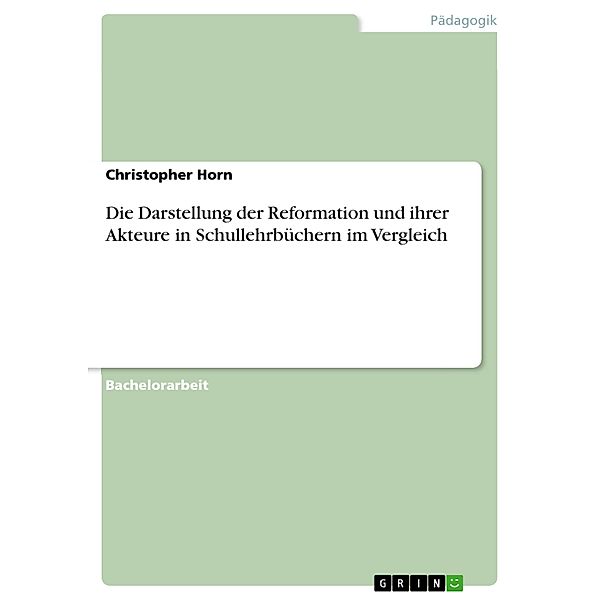 Pädagogik

Christopher Horn

Die Darstellung der Reformation und ihrer Akteure in Schullehrbüchern im Vergleich

Bachelorarbeit

GRIN